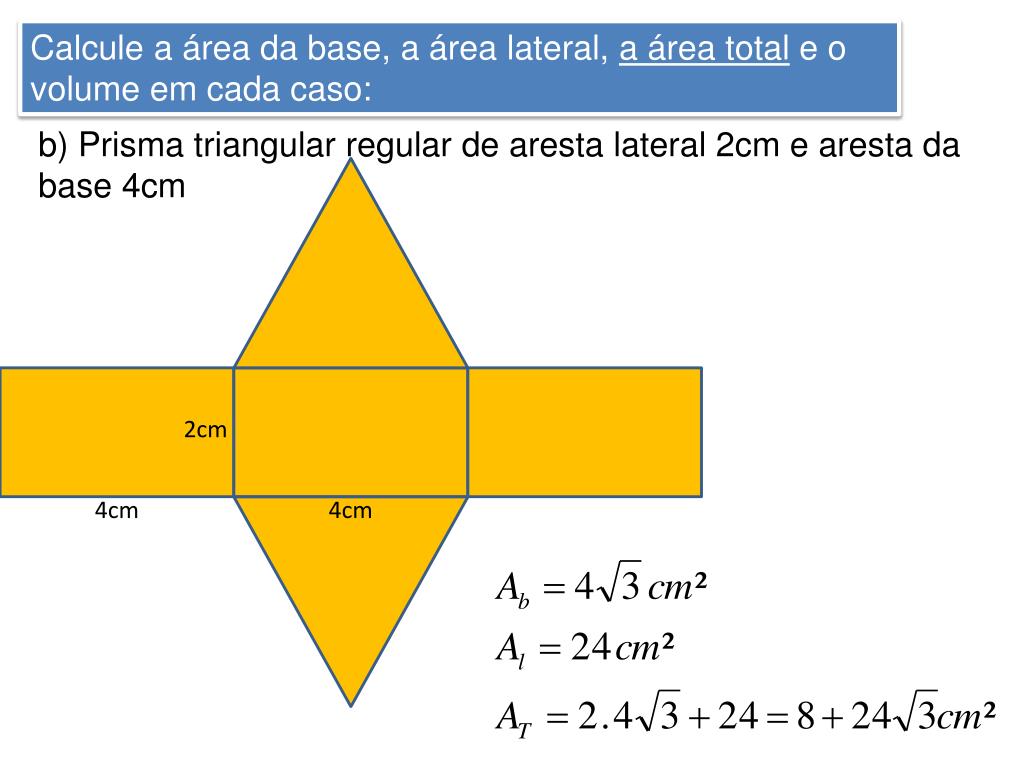 Calcule a área da base, a área lateral, a área total e o volume em cada caso:

b) Prisma triangular regular de aresta lateral 2cm e aresta da base 4cm

2cm

4cm

4cm

$A_b = 4\sqrt{3}\,cm^2$

$A_l = 24\,cm^2$

$A_T = 2.4\sqrt{3} + 24 = 8 + 24\sqrt{3}cm^2$